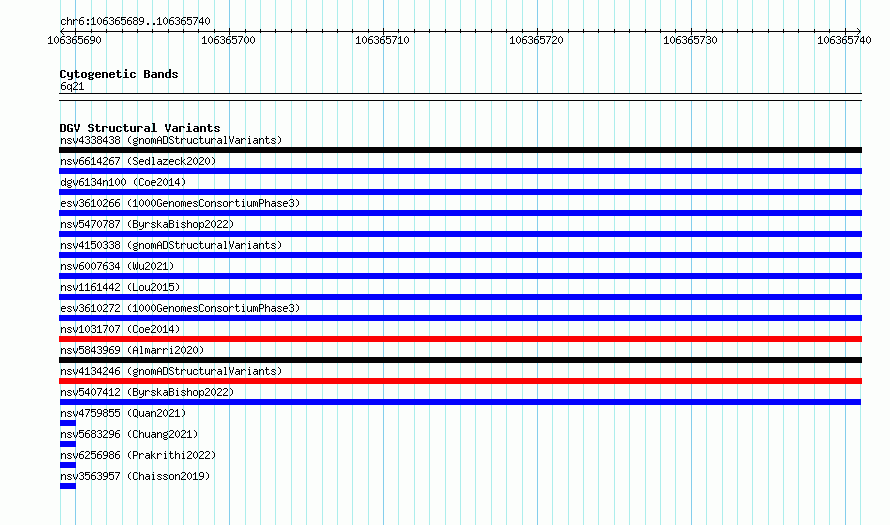 chr6:106365689..106365740

106365690 106365700 106365710 106365720 106365730 106365740

Cytogenetic Bands
6q21

DGV Structural Variants
nsv4338438 (gnomADStructuralVariants)
nsv6614267 (Sedlazeck2020)
dgv6134n100 (Coe2014)
esv3610266 (1000GenomesConsortiumPhase3)
nsv5470787 (ByrskaBishop2022)
nsv4150338 (gnomADStructuralVariants)
nsv6007634 (Wu2021)
nsv1161442 (Lou2015)
esv3610272 (1000GenomesConsortiumPhase3)
nsv1031707 (Coe2014)
nsv5843969 (Almarri2020)
nsv4134246 (gnomADStructuralVariants)
nsv5407412 (ByrskaBishop2022)
nsv4759855 (Quan2021)
nsv5683296 (Chuang2021)
nsv6256986 (Prakrithi2022)
nsv3563957 (Chaisson2019)